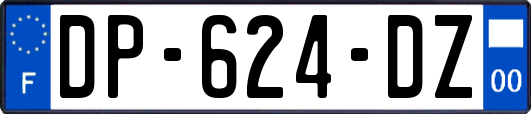 F
DP-624-DZ
00